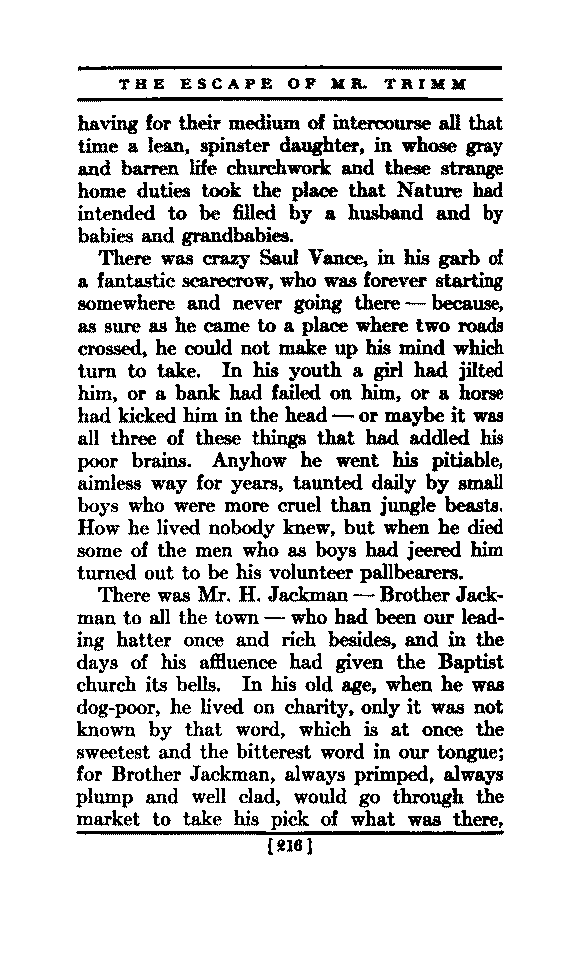 THE ESCAPE OF MR. TRIMM

having for their medium of intercourse all that time a lean, spinster daughter, in whose gray and barren life churchwork and these strange home duties took the place that Nature had intended to be filled by a husband and by babies and grandbabies.

There was crazy Saul Vance, in his garb of a fantastic scarecrow, who was forever starting somewhere and never going there — because, as sure as he came to a place where two roads crossed, he could not make up his mind which turn to take. In his youth a girl had jilted him, or a bank had failed on him, or a horse had kicked him in the head — or maybe it was all three of these things that had addled his poor brains. Anyhow he went his pitiable, aimless way for years, taunted daily by small boys who were more cruel than jungle beasts. How he lived nobody knew, but when he died some of the men who as boys had jeered him turned out to be his volunteer pallbearers.

There was Mr. H. Jackman — Brother Jackman to all the town — who had been our leading hatter once and rich besides, and in the days of his affluence had given the Baptist church its bells. In his old age, when he was dog-poor, he lived on charity, only it was not known by that word, which is at once the sweetest and the bitterest word in our tongue; for Brother Jackman, always primped, always plump and well clad, would go through the market to take his pick of what was there,

[216]